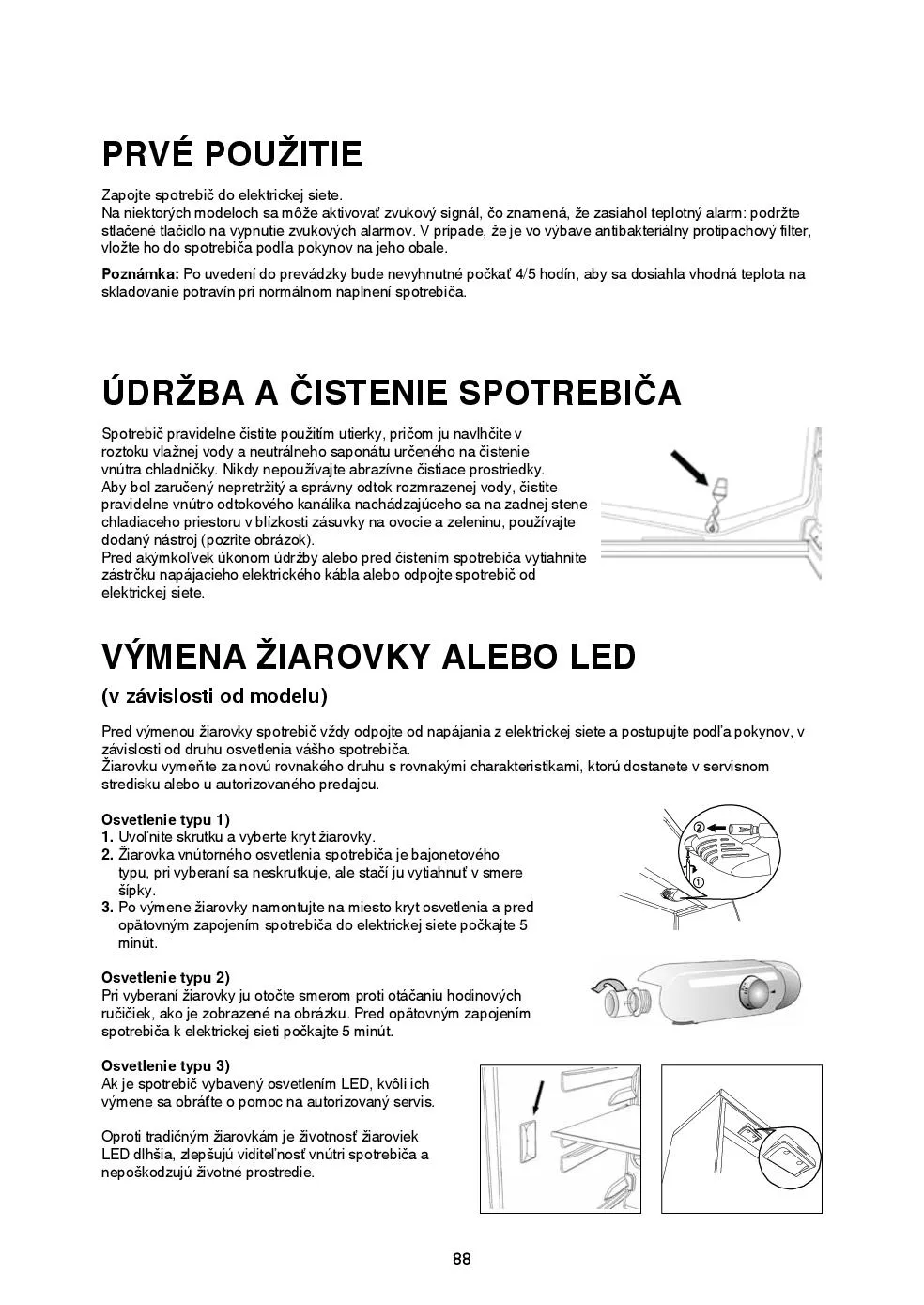 PRVÉ POUŽITIE

Zapojte spotrebič do elektrickej siete.
Na niektorých modeloch sa môže aktivovať zvukový signál, čo znamená, že zasiahol teplotný alarm: podržte stlačené tlačidlo na vypnutie zvukových alarmov. V prípade, že je vo výbave antibakteriálny protipachový filter, vložte ho do spotrebiča podľa pokynov na jeho obale.

Poznámka: Po uvedení do prevádzky bude nevyhnutné počkať 4/5 hodín, aby sa dosiahla vhodná teplota na skladovanie potravín pri normálnom naplnení spotrebiča.

ÚDRŽBA A ČISTENIE SPOTREBIČA

Spotrebič pravidelne čistite použitím utierky, pričom ju navlhčite v roztoku vlažnej vody a neutrálneho saponátu určeného na čistenie vnútra chladničky. Nikdy nepoužívajte abrazívne čistiace prostriedky.
Aby bol zaručený nepretržitý a správny odtok rozmrazenej vody, čistite pravidelne vnútro odtokového kanálika nachádzajúceho sa na zadnej stene chladiaceho priestoru v blízkosti zásuvky na ovocie a zeleninu, používajte dodaný nástroj (pozrite obrázok).
Pred akýmkoľvek úkonom údržby alebo pred čistením spotrebiča vytiahnite zástrčku napájacieho elektrického kábla alebo odpojte spotrebič od elektrickej siete.

VÝMENA ŽIAROVKY ALEBO LED

(v závislosti od modelu)

Pred výmenou žiarovky spotrebič vždy odpojte od napájania z elektrickej siete a postupujte podľa pokynov, v závislosti od druhu osvetlenia vášho spotrebiča.
Žiarovku vymeňte za novú rovnakého druhu s rovnakými charakteristikami, ktorú dostanete v servisnom stredisku alebo u autorizovaného predajcu.

Osvetlenie typu 1)
1. Uvoľnite skrutku a vyberte kryt žiarovky.
2. Žiarovka vnútorného osvetlenia spotrebiča je bajonetového typu, pri vyberaní sa neskrutkuje, ale stačí ju vytiahnuť v smere šípky.
3. Po výmene žiarovky namontujte na miesto kryt osvetlenia a pred opätovným zapojením spotrebiča do elektrickej siete počkajte 5 minút.

②
①

Osvetlenie typu 2)
Pri vyberaní žiarovky ju otočte smerom proti otáčaniu hodinových ručičiek, ako je zobrazené na obrázku. Pred opätovným zapojením spotrebiča k elektrickej sieti počkajte 5 minút.

Osvetlenie typu 3)
Ak je spotrebič vybavený osvetlením LED, kvôli ich výmene sa obráťte o pomoc na autorizovaný servis.

Oproti tradičným žiarovkám je životnosť žiaroviek LED dlhšia, zlepšujú viditeľnosť vnútri spotrebiča a nepoškodzujú životné prostredie.

88